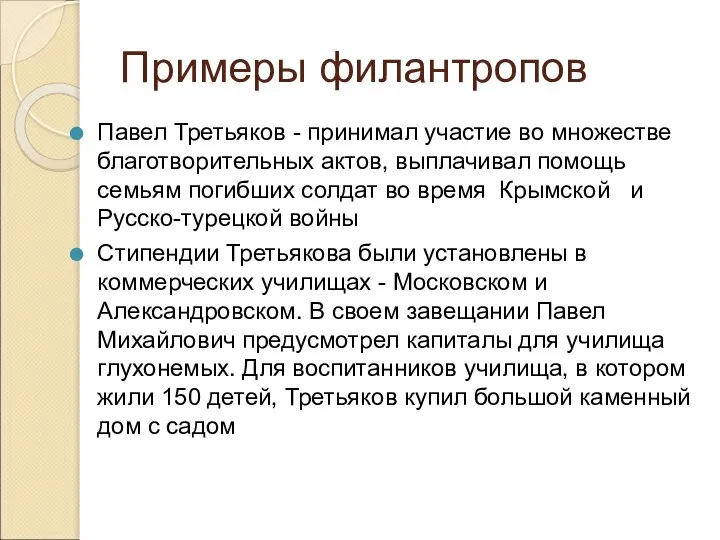 Примеры филантропов

Павел Третьяков - принимал участие во множестве благотворительных актов, выплачивал помощь семьям погибших солдат во время Крымской и Русско-турецкой войны

Стипендии Третьякова были установлены в коммерческих училищах - Московском и Александровском. В своем завещании Павел Михайлович предусмотрел капиталы для училища глухонемых. Для воспитанников училища, в котором жили 150 детей, Третьяков купил большой каменный дом с садом